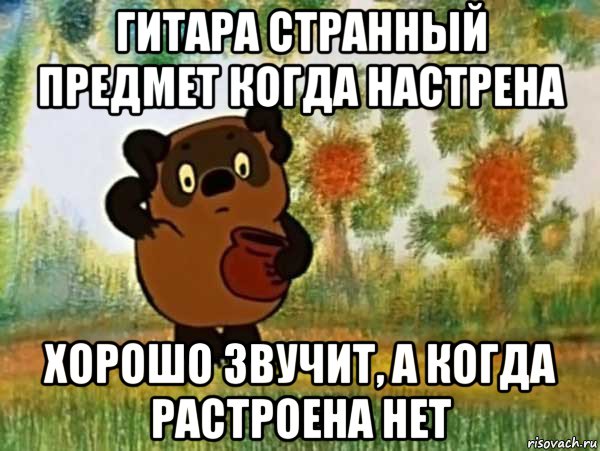 ГИТАРА СТРАННЫЙ ПРЕДМЕТ КОГДА НАСТРЕНА

ХОРОШО ЗВУЧИТ, А КОГДА РАСТРОЕНА НЕТ

risovach.ru